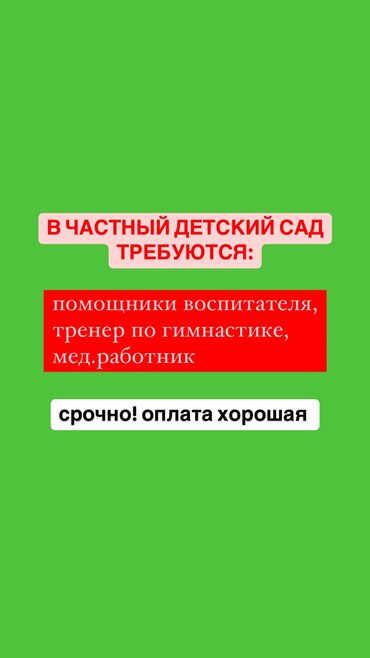 В ЧАСТНЫЙ ДЕТСКИЙ САД ТРЕБУЮТСЯ:

помощники воспитателя, тренер по гимнастике, мед.работник

срочно! оплата хорошая